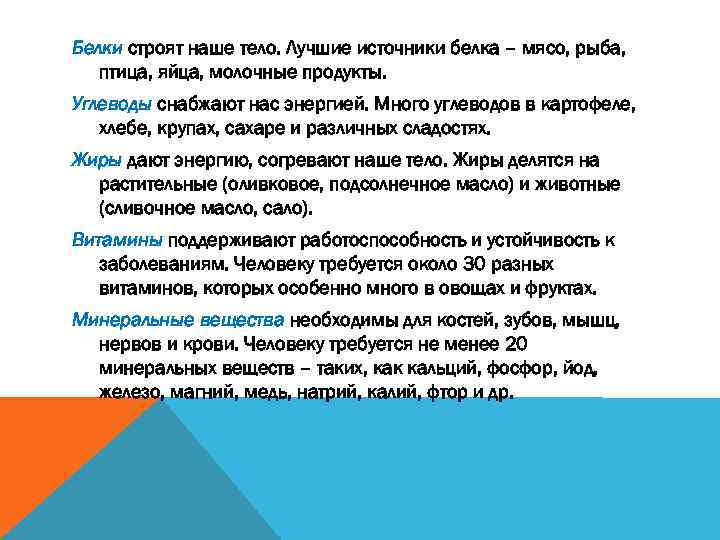 Белки строят наше тело. Лучшие источники белка – мясо, рыба, птица, яйца, молочные продукты.

Углеводы снабжают нас энергией. Много углеводов в картофеле, хлебе, крупах, сахаре и различных сладостях.

Жиры дают энергию, согревают наше тело. Жиры делятся на растительные (оливковое, подсолнечное масло) и животные (сливочное масло, сало).

Витамины поддерживают работоспособность и устойчивость к заболеваниям. Человеку требуется около 30 разных витаминов, которых особенно много в овощах и фруктах.

Минеральные вещества необходимы для костей, зубов, мышц, нервов и крови. Человеку требуется не менее 20 минеральных веществ – таких, как кальций, фосфор, йод, железо, магний, медь, натрий, калий, фтор и др.